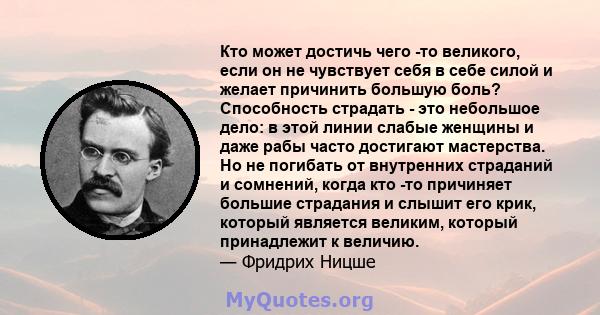 Кто может достичь чего -то великого, если он не чувствует себя в себе силой и желает причинить большую боль? Способность страдать - это небольшое дело: в этой линии слабые женщины и даже рабы часто достигают мастерства. Но не погибать от внутренних страданий и сомнений, когда кто -то причиняет большие страдания и слышит его крик, который является великим, который принадлежит к величию.
— Фридрих Ницше

MyQuotes.org